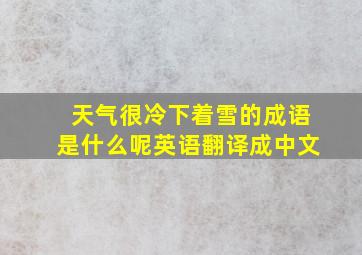 天气很冷下着雪的成语是什么呢英语翻译成中文